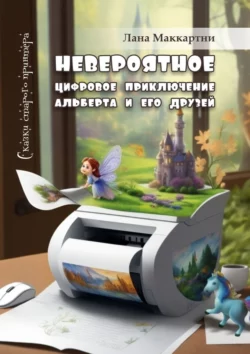 Сказки старого принтера

Лана Маккартни

НЕВЕРОЯТНОЕ ЦИФРОВОЕ ПРИКЛЮЧЕНИЕ АЛЬБЕРТА И ЕГО ДРУЗЕЙ